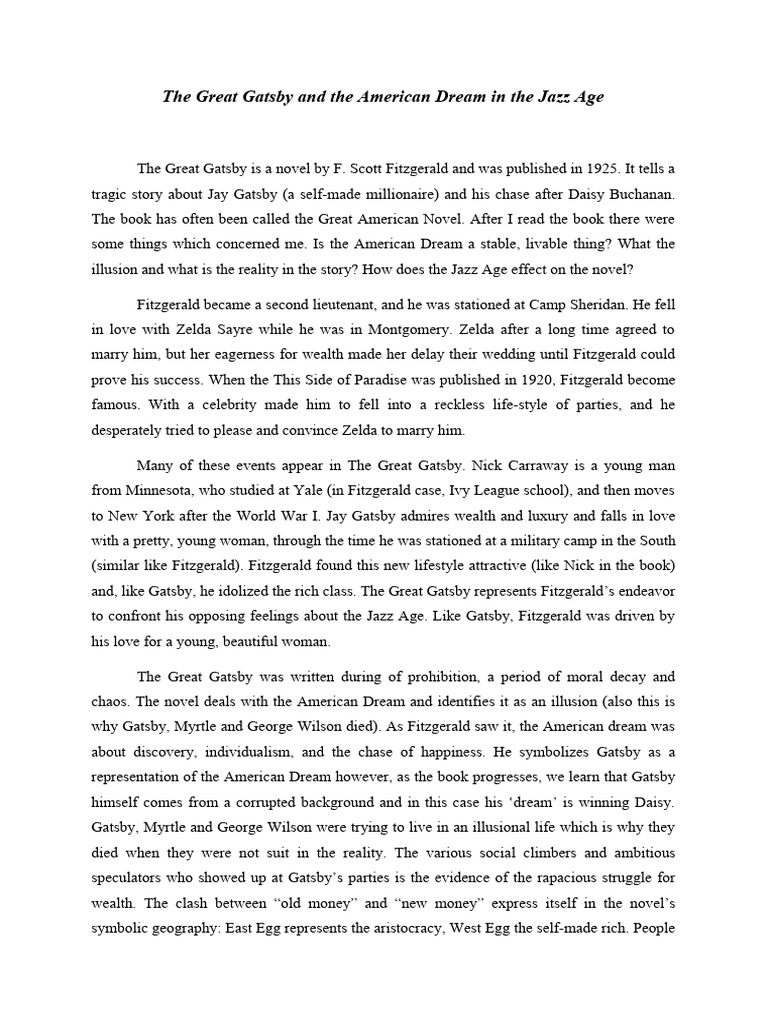 The Great Gatsby and the American Dream in the Jazz Age

The Great Gatsby is a novel by F. Scott Fitzgerald and was published in 1925. It tells a tragic story about Jay Gatsby (a self-made millionaire) and his chase after Daisy Buchanan. The book has often been called the Great American Novel. After I read the book there were some things which concerned me. Is the American Dream a stable, livable thing? What the illusion and what is the reality in the story? How does the Jazz Age effect on the novel?

Fitzgerald became a second lieutenant, and he was stationed at Camp Sheridan. He fell in love with Zelda Sayre while he was in Montgomery. Zelda after a long time agreed to marry him, but her eagerness for wealth made her delay their wedding until Fitzgerald could prove his success. When the This Side of Paradise was published in 1920, Fitzgerald become famous. With a celebrity made him to fell into a reckless life-style of parties, and he desperately tried to please and convince Zelda to marry him.

Many of these events appear in The Great Gatsby. Nick Carraway is a young man from Minnesota, who studied at Yale (in Fitzgerald case, Ivy League school), and then moves to New York after the World War I. Jay Gatsby admires wealth and luxury and falls in love with a pretty, young woman, through the time he was stationed at a military camp in the South (similar like Fitzgerald). Fitzgerald found this new lifestyle attractive (like Nick in the book) and, like Gatsby, he idolized the rich class. The Great Gatsby represents Fitzgerald's endeavor to confront his opposing feelings about the Jazz Age. Like Gatsby, Fitzgerald was driven by his love for a young, beautiful woman.

The Great Gatsby was written during of prohibition, a period of moral decay and chaos. The novel deals with the American Dream and identifies it as an illusion (also this is why Gatsby, Myrtle and George Wilson died). As Fitzgerald saw it, the American dream was about discovery, individualism, and the chase of happiness. He symbolizes Gatsby as a representation of the American Dream however, as the book progresses, we learn that Gatsby himself comes from a corrupted background and in this case his 'dream' is winning Daisy. Gatsby, Myrtle and George Wilson were trying to live in an illusional life which is why they died when they were not suit in the reality. The various social climbers and ambitious speculators who showed up at Gatsby's parties is the evidence of the rapacious struggle for wealth. The clash between "old money" and "new money" express itself in the novel's symbolic geography: East Egg represents the aristocracy, West Egg the self-made rich. People